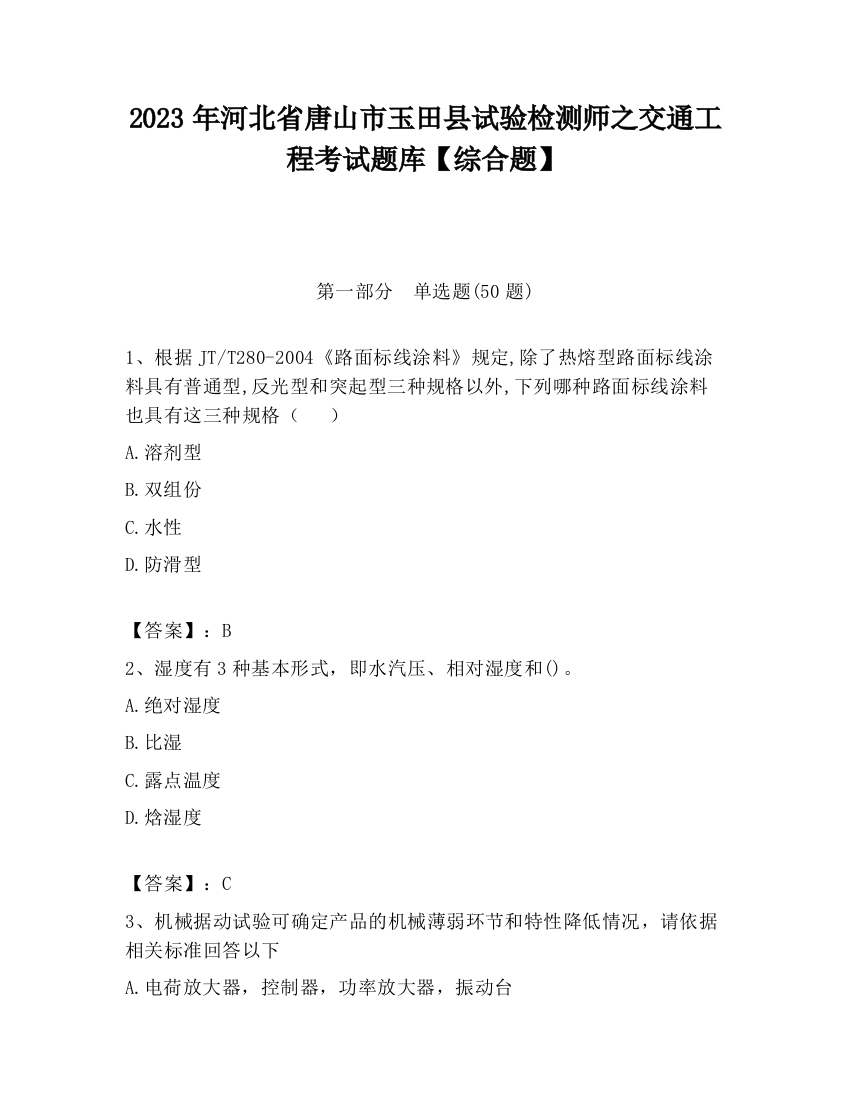 2023 年河北省唐山市玉田县试验检测师之交通工程考试题库【综合题】

第一部分　单选题(50 题)

1、根据 JT/T280-2004《路面标线涂料》规定,除了热熔型路面标线涂料具有普通型,反光型和突起型三种规格以外,下列哪种路面标线涂料也具有这三种规格（　　）

A.溶剂型

B.双组份

C.水性

D.防滑型

【答案】：B

2、湿度有 3 种基本形式，即水汽压、相对湿度和()。

A.绝对湿度

B.比湿

C.露点温度

D.焓湿度

【答案】：C

3、机械据动试验可确定产品的机械薄弱环节和特性降低情况，请依据相关标准回答以下

A.电荷放大器，控制器，功率放大器，振动台